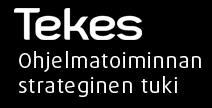 Tekes

Ohjelmatoiminnan strateginen tuki